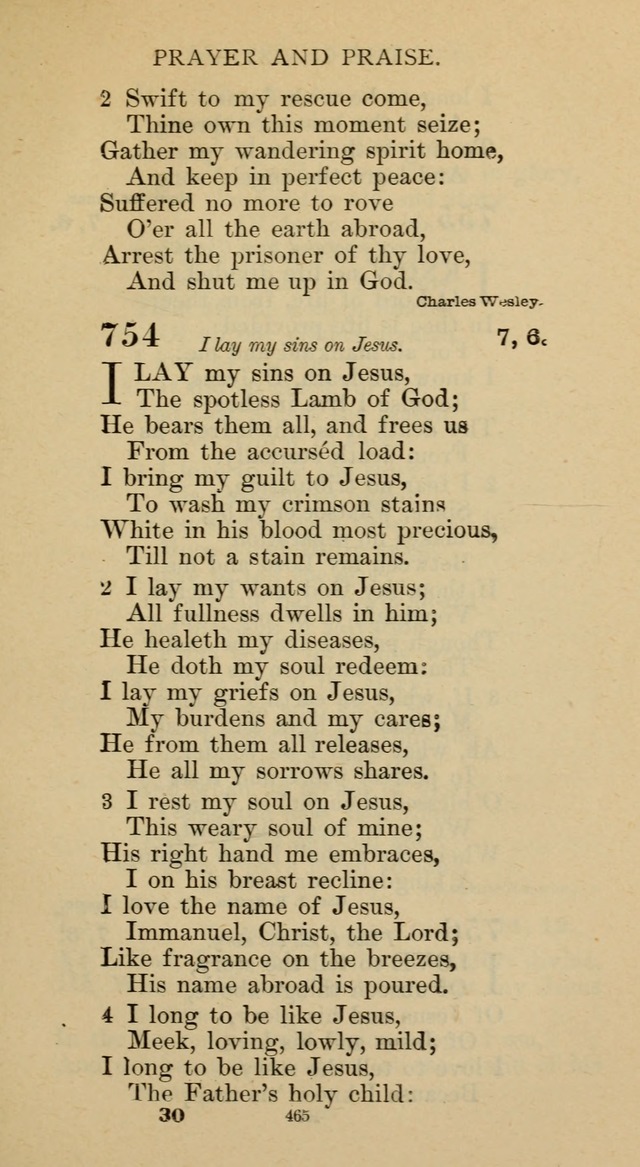 PRAYER AND PRAISE.

2 Swift to my rescue come,
Thine own this moment seize;
Gather my wandering spirit home,
And keep in perfect peace:
Suffered no more to rove
O'er all the earth abroad,
Arrest the prisoner of thy love,
And shut me up in God.

Charles Wesley.

754 I lay my sins on Jesus. 7, 6.

I LAY my sins on Jesus,
The spotless Lamb of God;
He bears them all, and frees us
From the accursèd load:
I bring my guilt to Jesus,
To wash my crimson stains
White in his blood most precious,
Till not a stain remains.

2 I lay my wants on Jesus;
All fullness dwells in him;
He healeth my diseases,
He doth my soul redeem:
I lay my griefs on Jesus,
My burdens and my cares;
He from them all releases,
He all my sorrows shares.

3 I rest my soul on Jesus,
This weary soul of mine;
His right hand me embraces,
I on his breast recline:
I love the name of Jesus,
Immanuel, Christ, the Lord;
Like fragrance on the breezes,
His name abroad is poured.

4 I long to be like Jesus,
Meek, loving, lowly, mild;
I long to be like Jesus,
The Father's holy child:

30 465